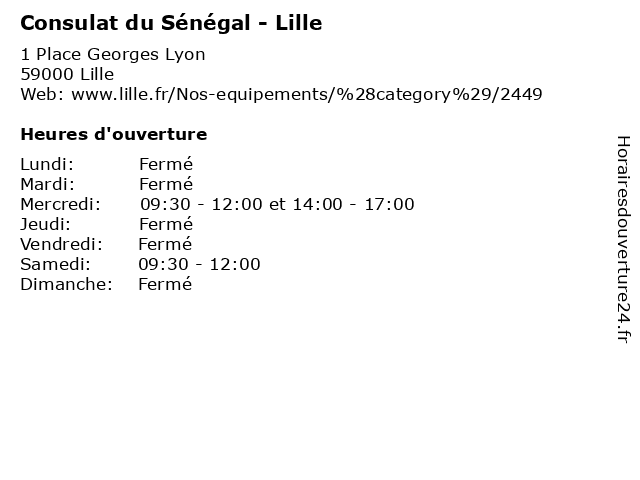 Consulat du Sénégal - Lille

1 Place Georges Lyon
59000 Lille
Web: www.lille.fr/Nos-equipements/%28category%29/2449

Heures d'ouverture

Lundi: Fermé
Mardi: Fermé
Mercredi: 09:30 - 12:00 et 14:00 - 17:00
Jeudi: Fermé
Vendredi: Fermé
Samedi: 09:30 - 12:00
Dimanche: Fermé

Horairesdouverture24.fr